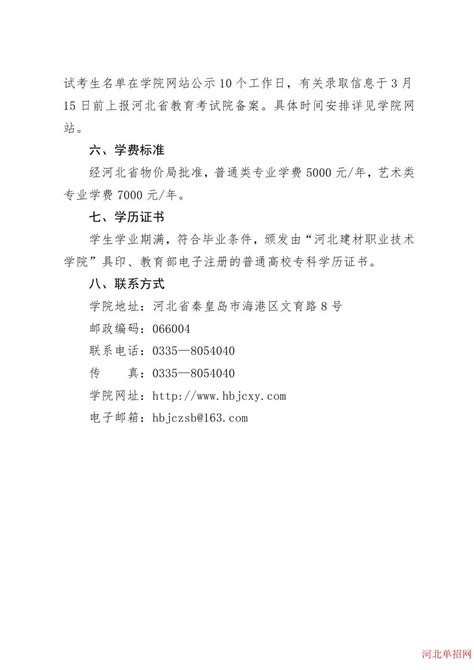 试考生名单在学院网站公示 10 个工作日，有关录取信息于 3 月 15 日前上报河北省教育考试院备案。具体时间安排详见学院网站。

六、学费标准

经河北省物价局批准，普通类专业学费 5000 元/年，艺术类专业学费 7000 元/年。

七、学历证书

学生学业期满，符合毕业条件，颁发由“河北建材职业技术学院”具印、教育部电子注册的普通高校专科学历证书。

八、联系方式

学院地址：河北省秦皇岛市海港区文育路 8 号

邮政编码：066004

联系电话：0335—8054040

传　　真：0335—8054040

学院网址：http://www.hbjcxy.com

电子邮箱：hbjczsb@163.com

河北单招网